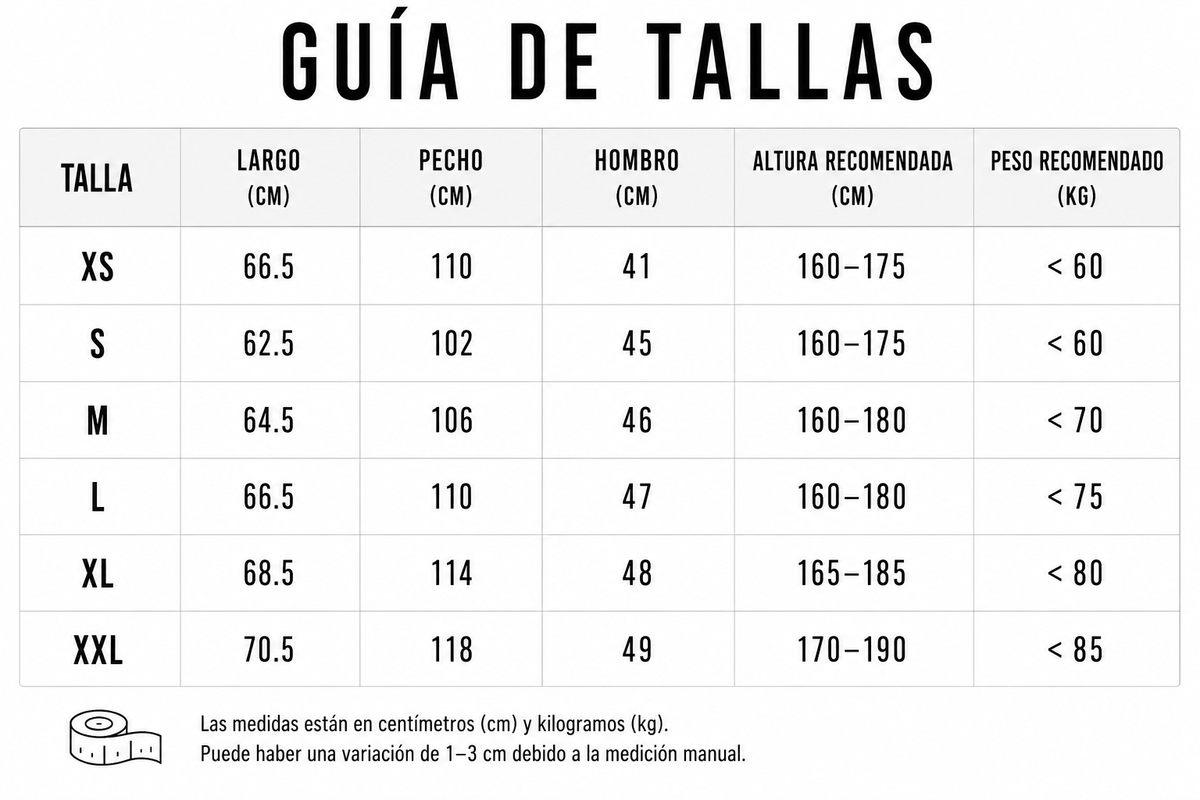 GUÍA DE TALLAS

| TALLA | LARGO (CM) | PECHO (CM) | HOMBRO (CM) | ALTURA RECOMENDADA (CM) | PESO RECOMENDADO (KG) |
|---|---|---|---|---|---|
| XS | 66.5 | 110 | 41 | 160–175 | < 60 |
| S | 62.5 | 102 | 45 | 160–175 | < 60 |
| M | 64.5 | 106 | 46 | 160–180 | < 70 |
| L | 66.5 | 110 | 47 | 160–180 | < 75 |
| XL | 68.5 | 114 | 48 | 165–185 | < 80 |
| XXL | 70.5 | 118 | 49 | 170–190 | < 85 |

Las medidas están en centímetros (cm) y kilogramos (kg).
Puede haber una variación de 1–3 cm debido a la medición manual.